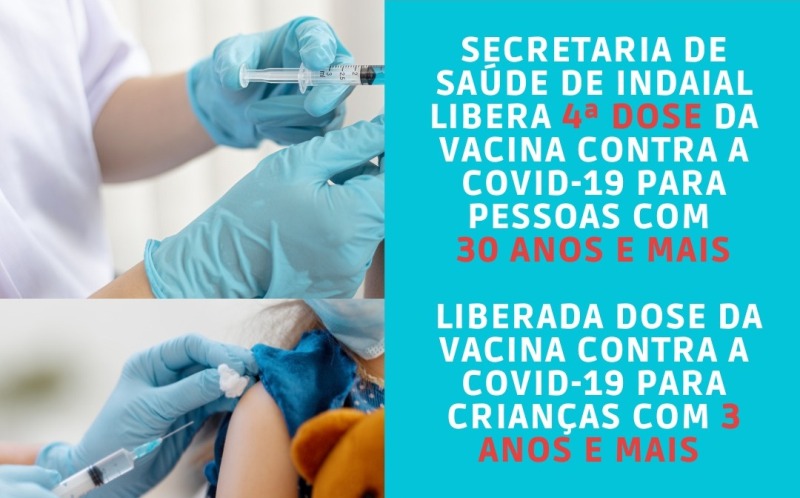 SECRETARIA DE SAÚDE DE INDAIAL LIBERA 4ª DOSE DA VACINA CONTRA A COVID-19 PARA PESSOAS COM 30 ANOS E MAIS

LIBERADA DOSE DA VACINA CONTRA A COVID-19 PARA CRIANÇAS COM 3 ANOS E MAIS